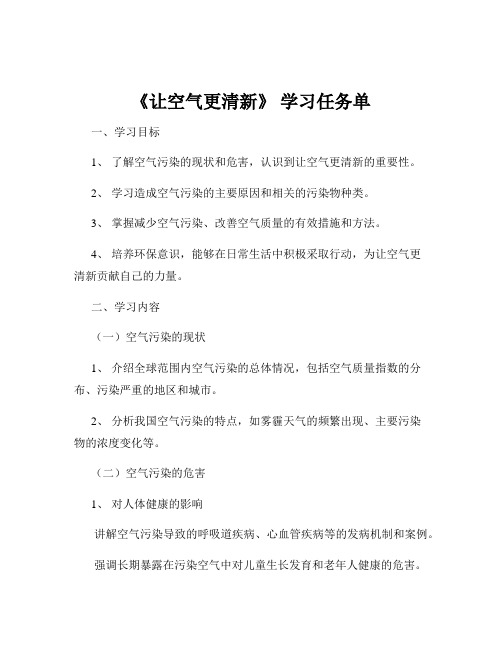 《让空气更清新》 学习任务单

一、学习目标

1、 了解空气污染的现状和危害，认识到让空气更清新的重要性。

2、 学习造成空气污染的主要原因和相关的污染物种类。

3、 掌握减少空气污染、改善空气质量的有效措施和方法。

4、 培养环保意识，能够在日常生活中积极采取行动，为让空气更清新贡献自己的力量。

二、学习内容

（一）空气污染的现状

1、 介绍全球范围内空气污染的总体情况，包括空气质量指数的分布、污染严重的地区和城市。

2、 分析我国空气污染的特点，如雾霾天气的频繁出现、主要污染物的浓度变化等。

（二）空气污染的危害

1、 对人体健康的影响

讲解空气污染导致的呼吸道疾病、心血管疾病等的发病机制和案例。

强调长期暴露在污染空气中对儿童生长发育和老年人健康的危害。